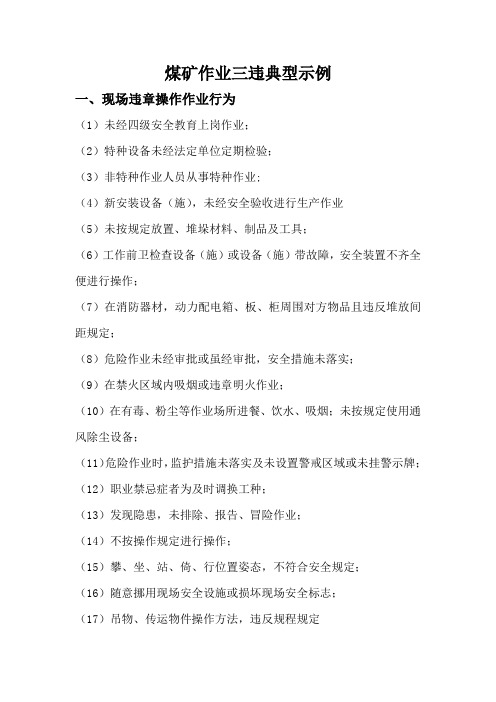 煤矿作业三违典型示例

一、现场违章操作作业行为

（1）未经四级安全教育上岗作业；

（2）特种设备未经法定单位定期检验；

（3）非特种作业人员从事特种作业；

（4）新安装设备（施），未经安全验收进行生产作业

（5）未按规定放置、堆垛材料、制品及工具；

（6）工作前卫检查设备（施）或设备（施）带故障，安全装置不齐全便进行操作；

（7）在消防器材，动力配电箱、板、柜周围对方物品且违反堆放间距规定；

（8）危险作业未经审批或虽经审批，安全措施未落实；

（9）在禁火区域内吸烟或违章明火作业；

（10）在有毒、粉尘等作业场所进餐、饮水、吸烟；未按规定使用通风除尘设备；

（11）危险作业时，监护措施未落实及未设置警戒区域或未挂警示牌；

（12）职业禁忌症者为及时调换工种；

（13）发现隐患，未排除、报告、冒险作业；

（14）不按操作规定进行操作；

（15）攀、坐、站、倚、行位置姿态，不符合安全规定；

（16）随意挪用现场安全设施或损坏现场安全标志；

（17）吊物、传运物件操作方法，违反规程规定